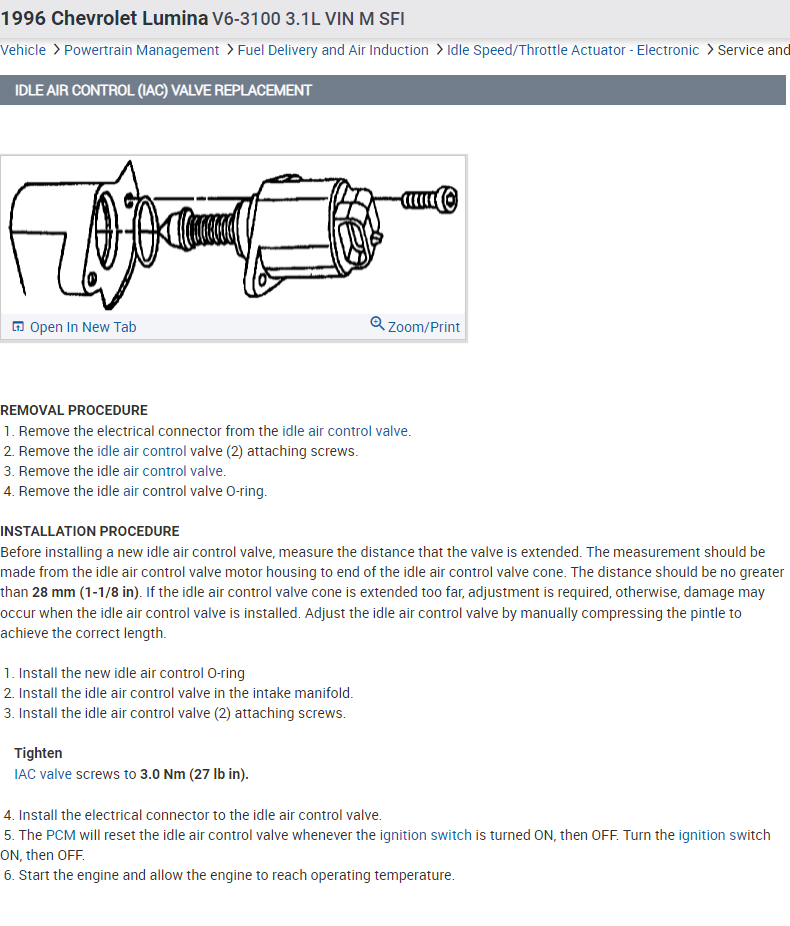 1996 Chevrolet Lumina V6-3100 3.1L VIN M SFI

Vehicle > Powertrain Management > Fuel Delivery and Air Induction > Idle Speed/Throttle Actuator - Electronic > Service and

IDLE AIR CONTROL (IAC) VALVE REPLACEMENT

Open In New Tab Zoom/Print

REMOVAL PROCEDURE
1. Remove the electrical connector from the idle air control valve.
2. Remove the idle air control valve (2) attaching screws.
3. Remove the idle air control valve.
4. Remove the idle air control valve O-ring.

INSTALLATION PROCEDURE
Before installing a new idle air control valve, measure the distance that the valve is extended. The measurement should be made from the idle air control valve motor housing to end of the idle air control valve cone. The distance should be no greater than 28 mm (1-1/8 in). If the idle air control valve cone is extended too far, adjustment is required, otherwise, damage may occur when the idle air control valve is installed. Adjust the idle air control valve by manually compressing the pintle to achieve the correct length.

1. Install the new idle air control O-ring
2. Install the idle air control valve in the intake manifold.
3. Install the idle air control valve (2) attaching screws.

Tighten
IAC valve screws to 3.0 Nm (27 lb in).

4. Install the electrical connector to the idle air control valve.
5. The PCM will reset the idle air control valve whenever the ignition switch is turned ON, then OFF. Turn the ignition switch ON, then OFF.
6. Start the engine and allow the engine to reach operating temperature.